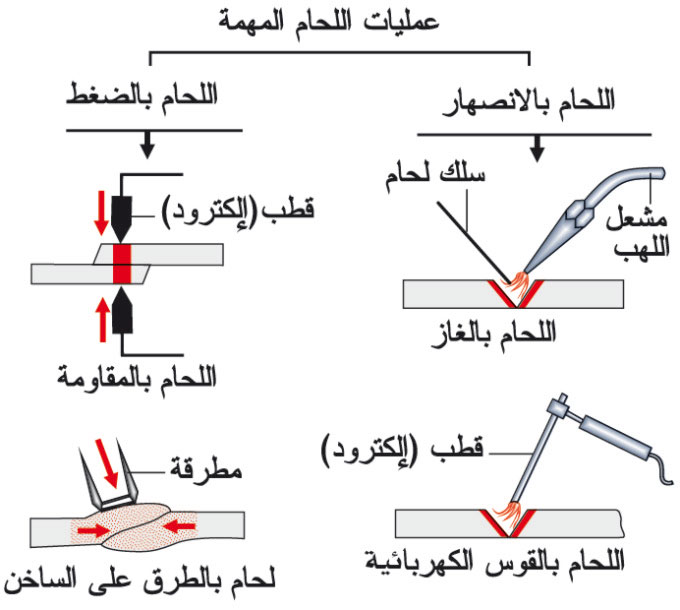 عمليات اللحام المهمة

اللحام بالانصهار

سلك لحام

مشعل اللهب

اللحام بالغاز

قطب (إلكترود)

اللحام بالقوس الكهربائية

اللحام بالضغط

قطب (إلكترود)

اللحام بالمقاومة

مطرقة

لحام بالطرق على الساخن